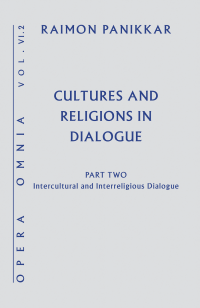 OPERA OMNIA VOL. VI.2

RAIMON PANIKKAR

CULTURES AND RELIGIONS IN DIALOGUE

PART TWO
Intercultural and Interreligious Dialogue